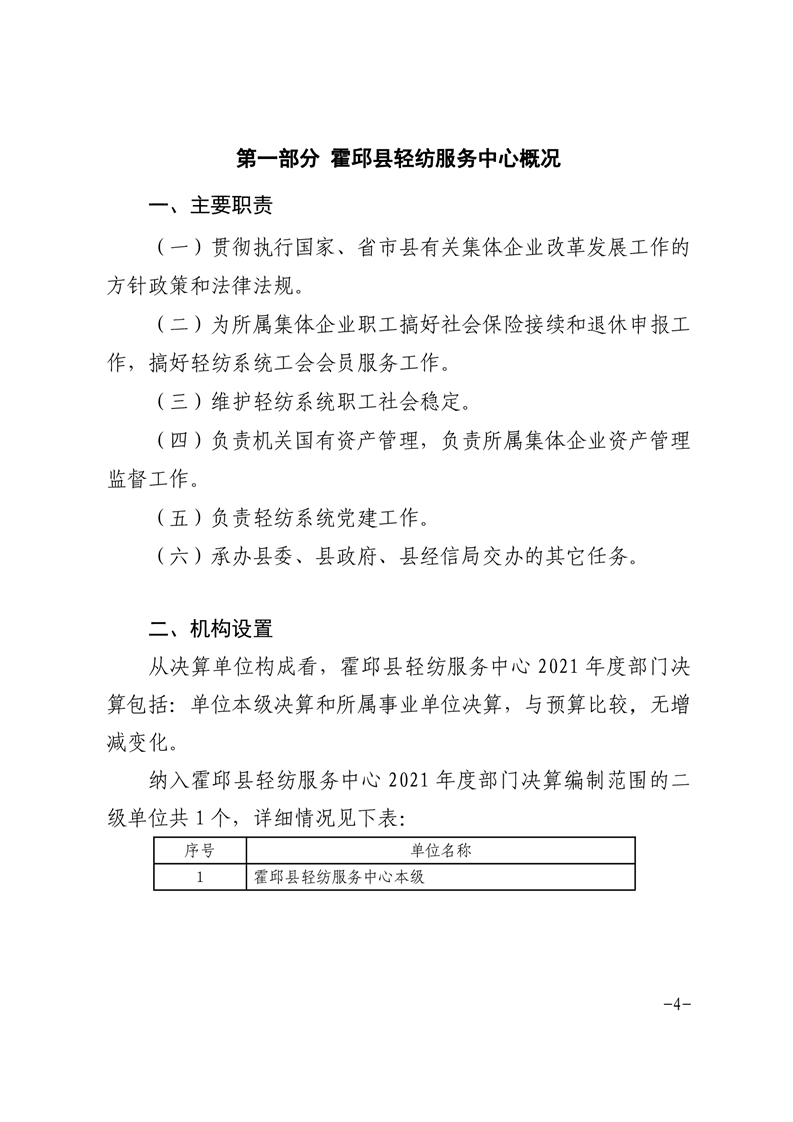 第一部分 霍邱县轻纺服务中心概况

一、主要职责

（一）贯彻执行国家、省市县有关集体企业改革发展工作的方针政策和法律法规。

（二）为所属集体企业职工搞好社会保险接续和退休申报工作，搞好轻纺系统工会会员服务工作。

（三）维护轻纺系统职工社会稳定。

（四）负责机关国有资产管理，负责所属集体企业资产管理监督工作。

（五）负责轻纺系统党建工作。

（六）承办县委、县政府、县经信局交办的其它任务。

二、机构设置

从决算单位构成看，霍邱县轻纺服务中心2021年度部门决算包括：单位本级决算和所属事业单位决算，与预算比较，无增减变化。

纳入霍邱县轻纺服务中心2021年度部门决算编制范围的二级单位共1个，详细情况见下表：

| 序号 | 单位名称 |
|---|---|
| 1 | 霍邱县轻纺服务中心本级 |

-4-